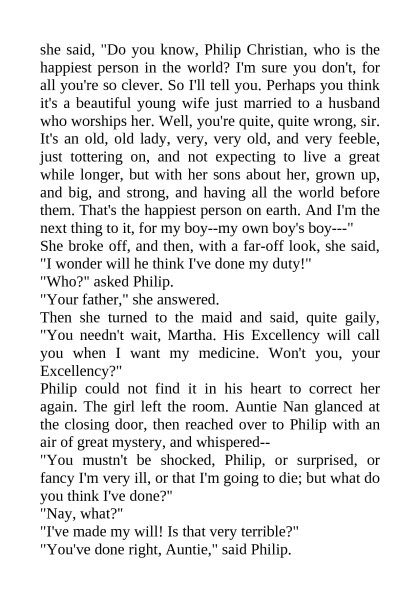 she said, "Do you know, Philip Christian, who is the happiest person in the world? I'm sure you don't, for all you're so clever. So I'll tell you. Perhaps you think it's a beautiful young wife just married to a husband who worships her. Well, you're quite, quite wrong, sir. It's an old, old lady, very, very old, and very feeble, just tottering on, and not expecting to live a great while longer, but with her sons about her, grown up, and big, and strong, and having all the world before them. That's the happiest person on earth. And I'm the next thing to it, for my boy--my own boy's boy---"
She broke off, and then, with a far-off look, she said, "I wonder will he think I've done my duty!"
"Who?" asked Philip.
"Your father," she answered.
Then she turned to the maid and said, quite gaily, "You needn't wait, Martha. His Excellency will call you when I want my medicine. Won't you, your Excellency?"
Philip could not find it in his heart to correct her again. The girl left the room. Auntie Nan glanced at the closing door, then reached over to Philip with an air of great mystery, and whispered--
"You mustn't be shocked, Philip, or surprised, or fancy I'm very ill, or that I'm going to die; but what do you think I've done?"
"Nay, what?"
"I've made my will! Is that very terrible?"
"You've done right, Auntie," said Philip.